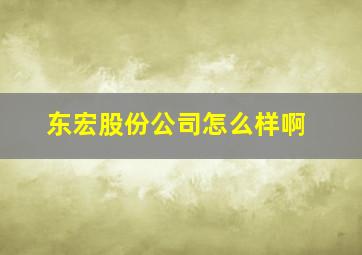 东宏股份公司怎么样啊